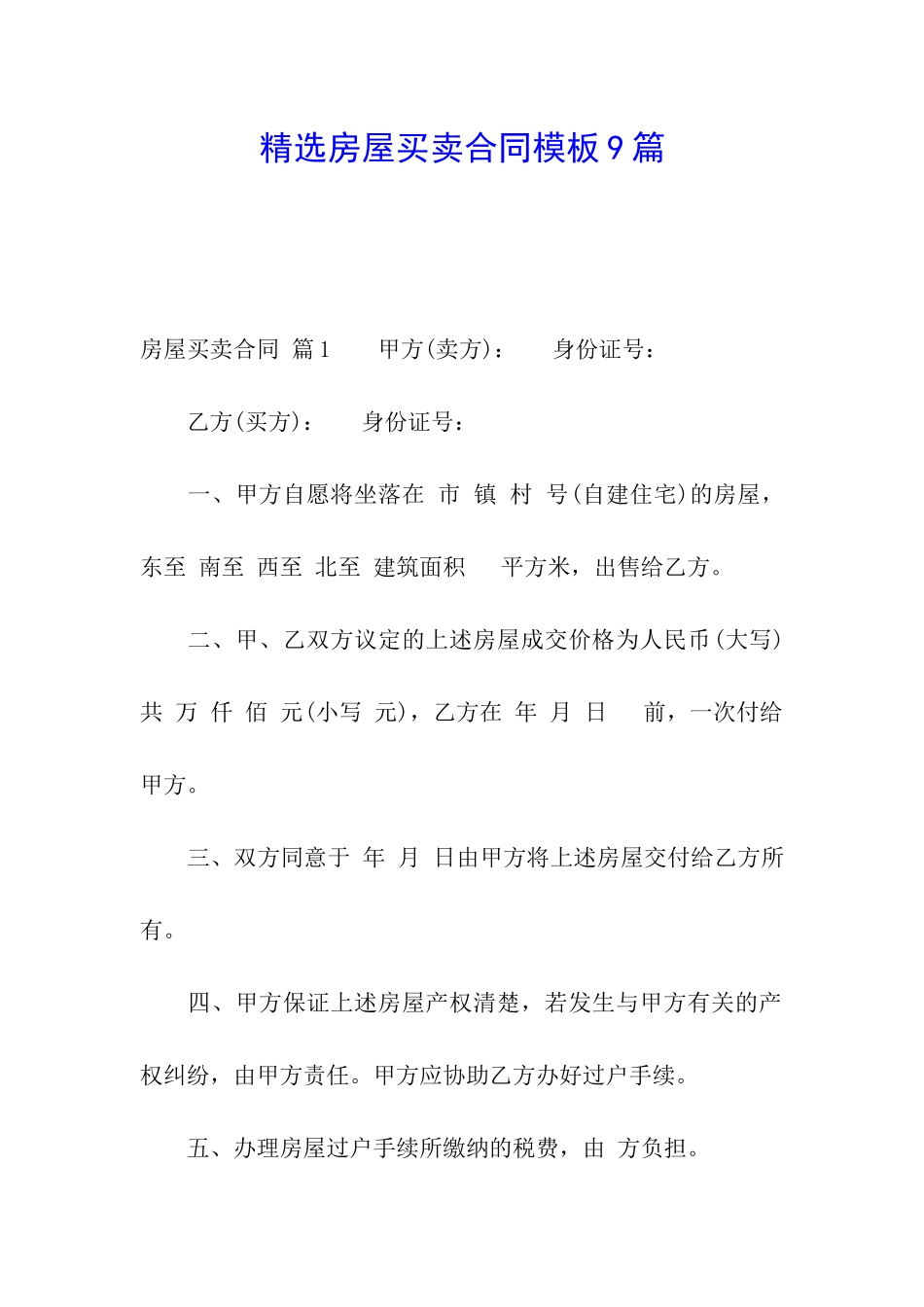 精选房屋买卖合同模板9篇

房屋买卖合同 篇1　　甲方(卖方)：　　身份证号：

乙方(买方)：　　身份证号：

一、甲方自愿将坐落在 市 镇 村 号(自建住宅)的房屋，东至 南至 西至 北至 建筑面积 平方米，出售给乙方。

二、甲、乙双方议定的上述房屋成交价格为人民币(大写)共 万 仟 佰 元(小写 元)，乙方在 年 月 日 前，一次付给甲方。

三、双方同意于 年 月 日由甲方将上述房屋交付给乙方所有。

四、甲方保证上述房屋产权清楚，若发生与甲方有关的产权纠纷，由甲方责任。甲方应协助乙方办好过户手续。

五、办理房屋过户手续所缴纳的税费，由 方负担。